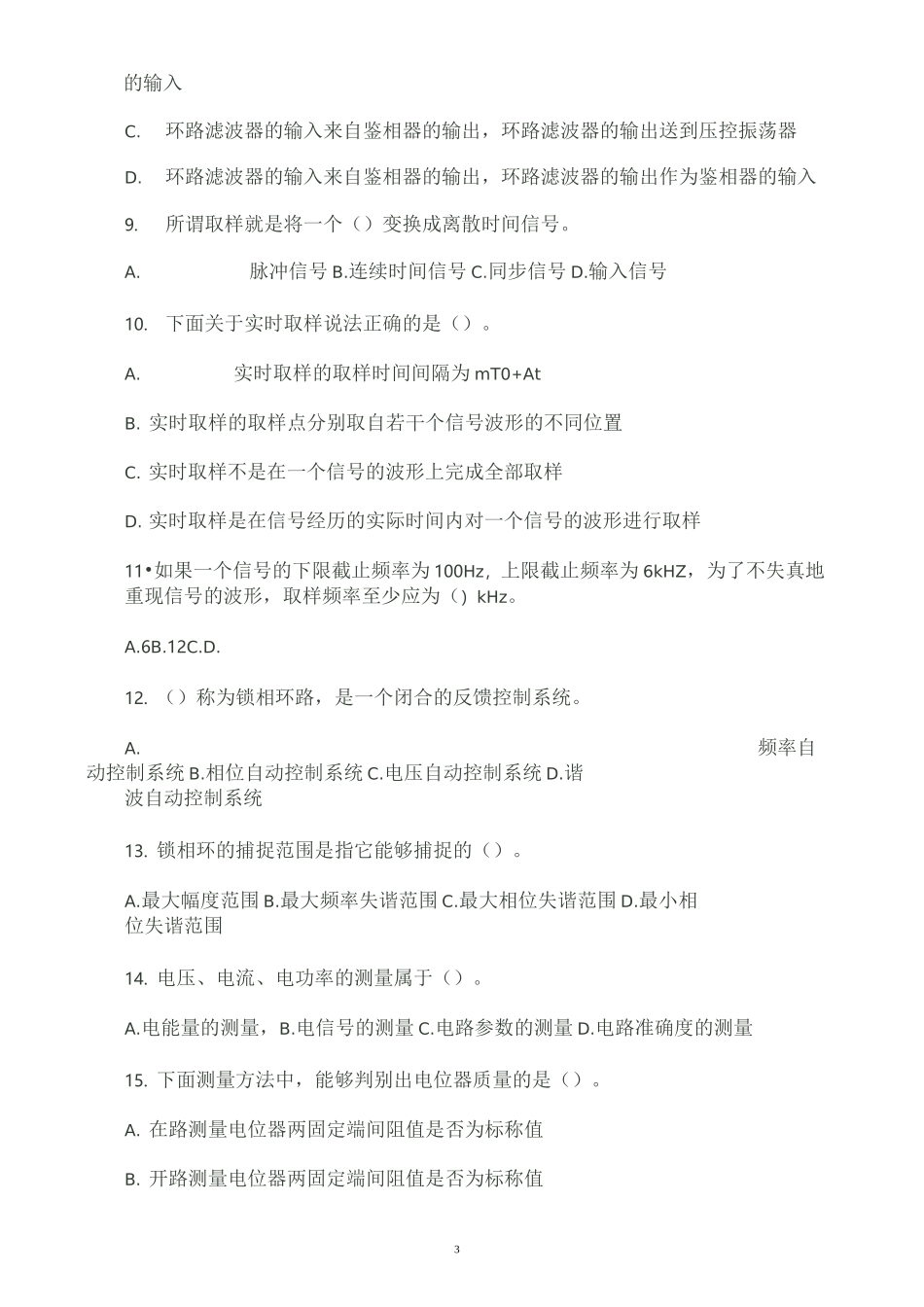 的输入

C. 环路滤波器的输入来自鉴相器的输出，环路滤波器的输出送到压控振荡器

D. 环路滤波器的输入来自鉴相器的输出，环路滤波器的输出作为鉴相器的输入

9. 所谓取样就是将一个（）变换成离散时间信号。

A. 脉冲信号 B.连续时间信号 C.同步信号 D.输入信号

10. 下面关于实时取样说法正确的是（）。

A. 实时取样的取样时间间隔为 mT0+At

B. 实时取样的取样点分别取自若干个信号波形的不同位置

C. 实时取样不是在一个信号的波形上完成全部取样

D. 实时取样是在信号经历的实际时间内对一个信号的波形进行取样

11•如果一个信号的下限截止频率为 100Hz，上限截止频率为 6kHZ，为了不失真地重现信号的波形，取样频率至少应为（）kHz。

A.6B.12C.D.

12. （）称为锁相环路，是一个闭合的反馈控制系统。

A. 频率自动控制系统 B.相位自动控制系统 C.电压自动控制系统 D.谐波自动控制系统

13. 锁相环的捕捉范围是指它能够捕捉的（）。

A.最大幅度范围 B.最大频率失谐范围 C.最大相位失谐范围 D.最小相位失谐范围

14. 电压、电流、电功率的测量属于（）。

A.电能量的测量，B.电信号的测量 C.电路参数的测量 D.电路准确度的测量

15. 下面测量方法中，能够判别出电位器质量的是（）。

A. 在路测量电位器两固定端间阻值是否为标称值

B. 开路测量电位器两固定端间阻值是否为标称值

3